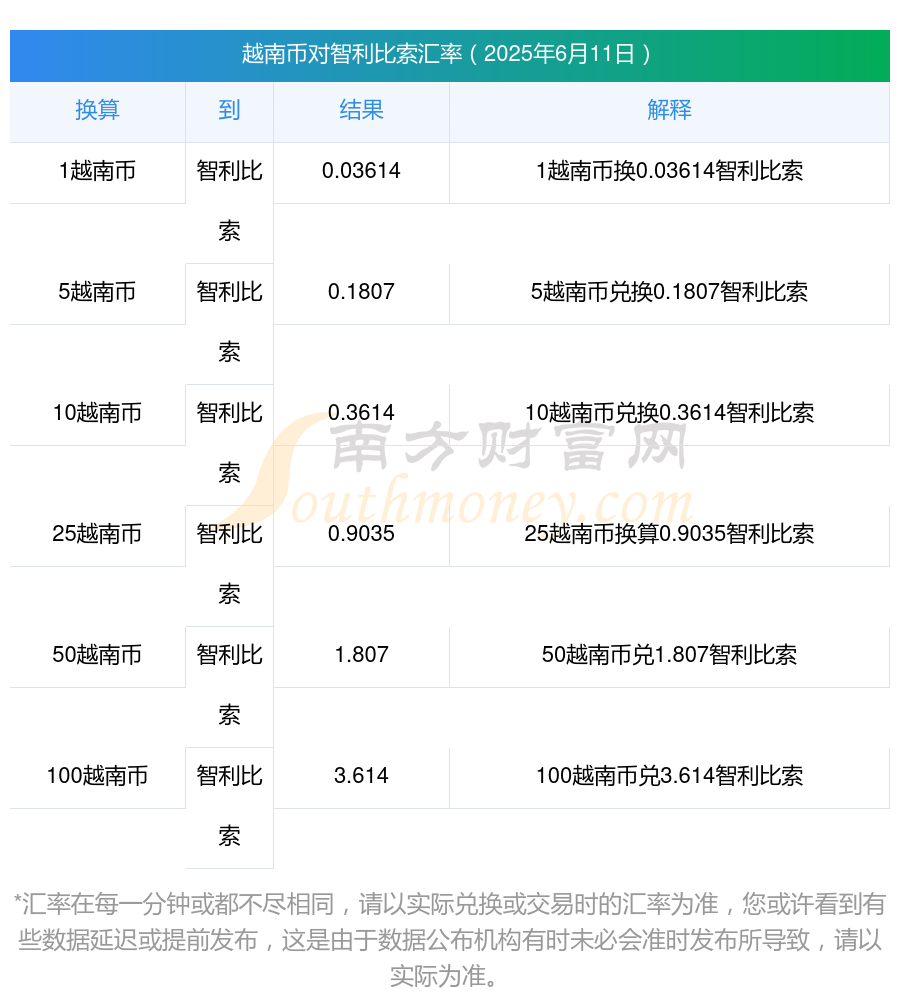 越南币对智利比索汇率（2025年6月11日）

| 换算 | 到 | 结果 | 解释 |
|---|---|---|---|
| 1越南币 | 智利比索 | 0.03614 | 1越南币换0.03614智利比索 |
| 5越南币 | 智利比索 | 0.1807 | 5越南币兑换0.1807智利比索 |
| 10越南币 | 智利比索 | 0.3614 | 10越南币兑换0.3614智利比索 |
| 25越南币 | 智利比索 | 0.9035 | 25越南币换算0.9035智利比索 |
| 50越南币 | 智利比索 | 1.807 | 50越南币兑1.807智利比索 |
| 100越南币 | 智利比索 | 3.614 | 100越南币兑3.614智利比索 |

南方财富网
Southmoney.com

*汇率在每一分钟或都不尽相同，请以实际兑换或交易时的汇率为准，您或许看到有些数据延迟或提前发布，这是由于数据公布机构有时未必会准时发布所导致，请以实际为准。